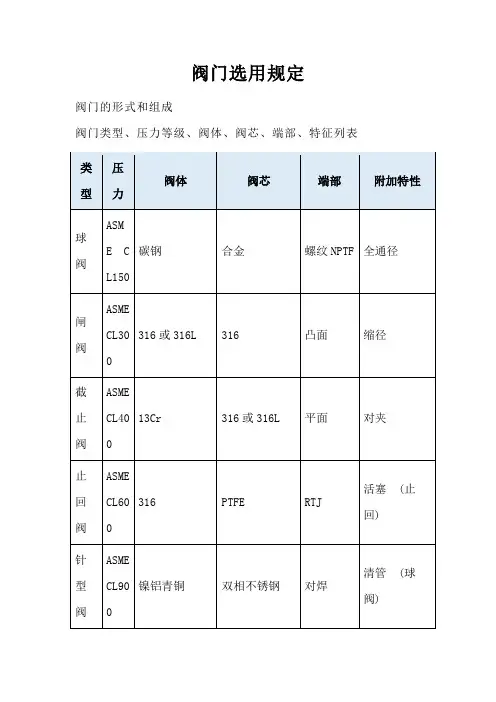 阀门选用规定

阀门的形式和组成

阀门类型、压力等级、阀体、阀芯、端部、特征列表

| 类型 | 压力 | 阀体 | 阀芯 | 端部 | 附加特性 |
|---|---|---|---|---|---|
| 球阀 | ASME CL150 | 碳钢 | 合金 | 螺纹 NPTF | 全通径 |
| 闸阀 | ASME CL300 | 316 或 316L | 316 | 凸面 | 缩径 |
| 截止阀 | ASME CL400 | 13Cr | 316 或 316L | 平面 | 对夹 |
| 止回阀 | ASME CL600 | 316 | PTFE | RTJ | 活塞 （止回） |
| 针型阀 | ASME CL900 | 镍铝青铜 | 双相不锈钢 | 对焊 | 清管 （球阀） |